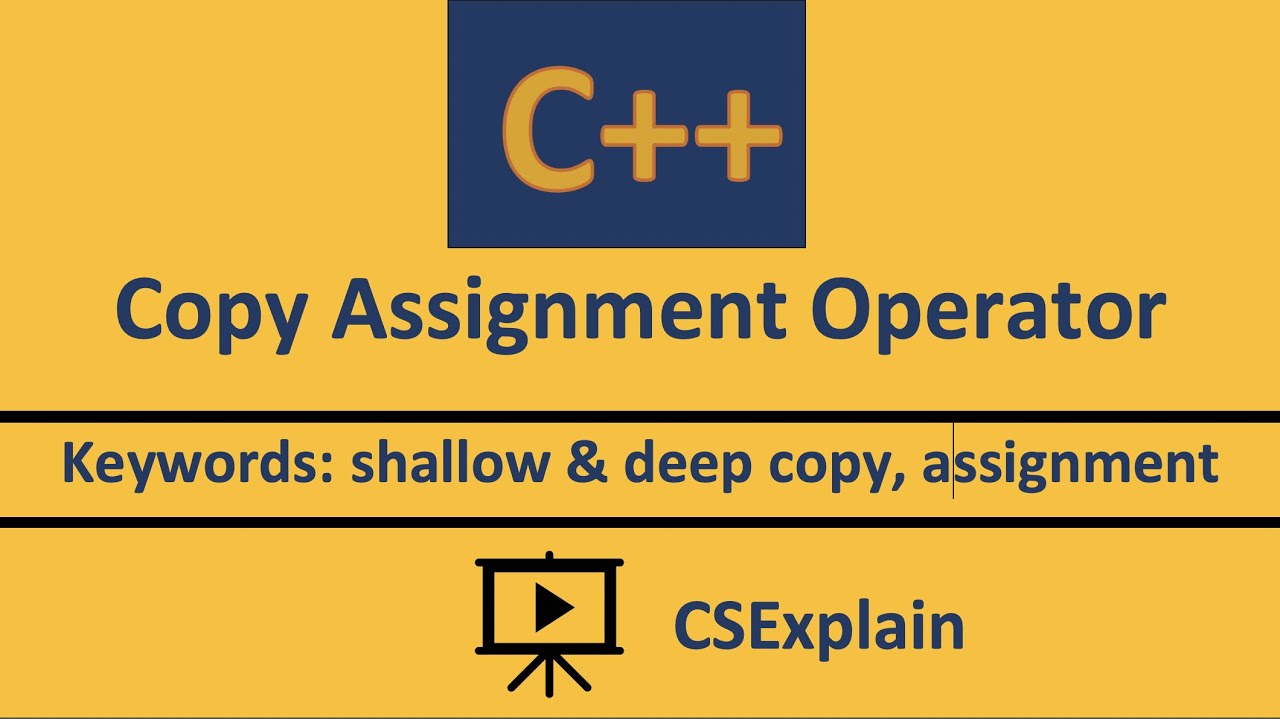 C++

Copy Assignment Operator

Keywords: shallow & deep copy, assignment

CSExplain